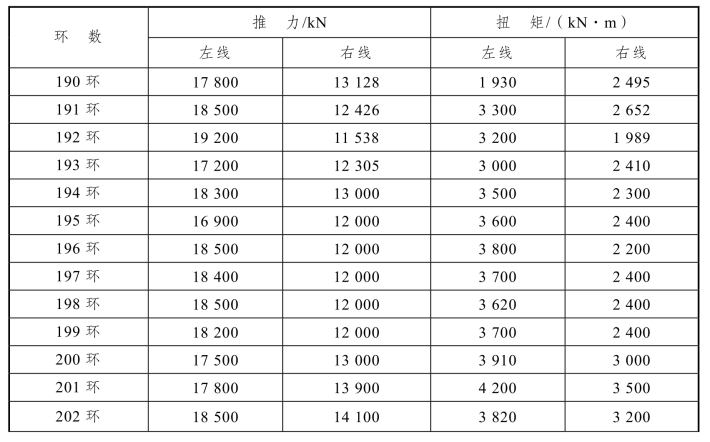 | 环　数 | 推　力/kN | | 扭　矩/（kN·m） | |
|---|---|---|---|---|
| | 左线 | 右线 | 左线 | 右线 |
| 190 环 | 17 800 | 13 128 | 1 930 | 2 495 |
| 191 环 | 18 500 | 12 426 | 3 300 | 2 652 |
| 192 环 | 19 200 | 11 538 | 3 200 | 1 989 |
| 193 环 | 17 200 | 12 305 | 3 000 | 2 410 |
| 194 环 | 18 300 | 13 000 | 3 500 | 2 300 |
| 195 环 | 16 900 | 12 000 | 3 600 | 2 400 |
| 196 环 | 18 500 | 12 000 | 3 800 | 2 200 |
| 197 环 | 18 400 | 12 000 | 3 700 | 2 400 |
| 198 环 | 18 500 | 12 000 | 3 620 | 2 400 |
| 199 环 | 18 200 | 12 000 | 3 700 | 2 400 |
| 200 环 | 17 500 | 13 000 | 3 910 | 3 000 |
| 201 环 | 17 800 | 13 900 | 4 200 | 3 500 |
| 202 环 | 18 500 | 14 100 | 3 820 | 3 200 |